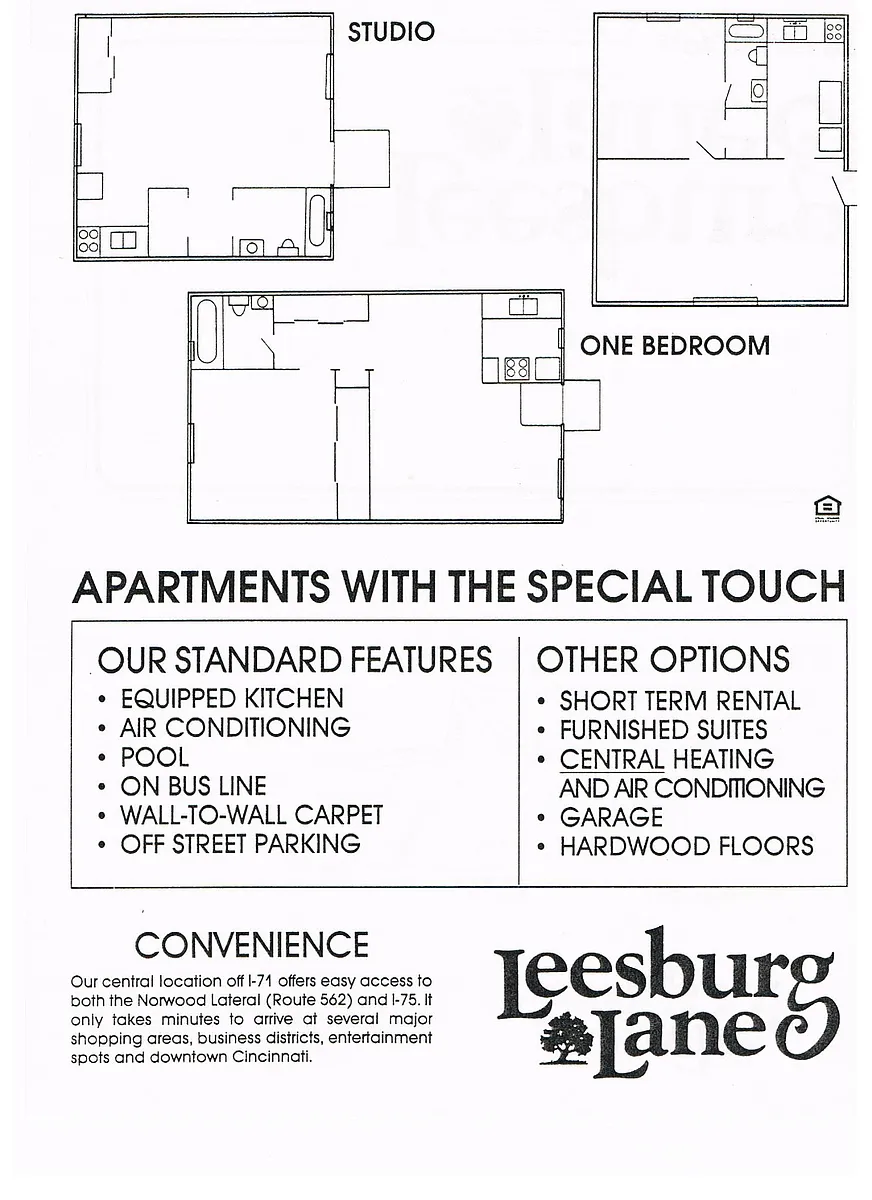 STUDIO

ONE BEDROOM

APARTMENTS WITH THE SPECIAL TOUCH

OUR STANDARD FEATURES
• EQUIPPED KITCHEN
• AIR CONDITIONING
• POOL
• ON BUS LINE
• WALL-TO-WALL CARPET
• OFF STREET PARKING

OTHER OPTIONS
• SHORT TERM RENTAL
• FURNISHED SUITES
• CENTRAL HEATING AND AIR CONDITIONING
• GARAGE
• HARDWOOD FLOORS

CONVENIENCE

Our central location off I-71 offers easy access to both the Norwood Lateral (Route 562) and I-75. It only takes minutes to arrive at several major shopping areas, business districts, entertainment spots and downtown Cincinnati.

Leesburg Lane